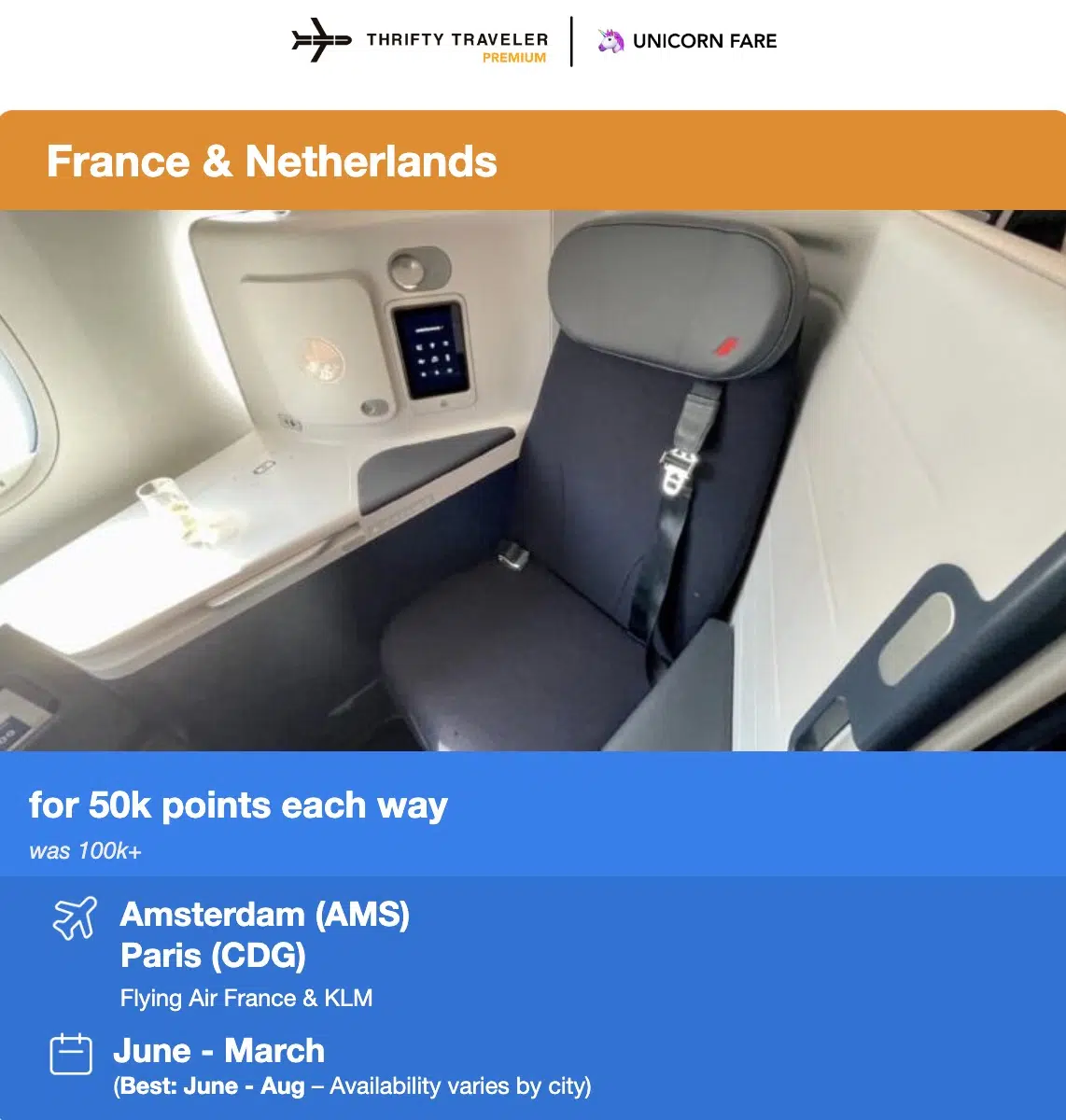 THRIFTY TRAVELER
PREMIUM

UNICORN FARE

France & Netherlands

for 50k points each way
was 100k+

Amsterdam (AMS)
Paris (CDG)
Flying Air France & KLM

June - March
(Best: June - Aug – Availability varies by city)